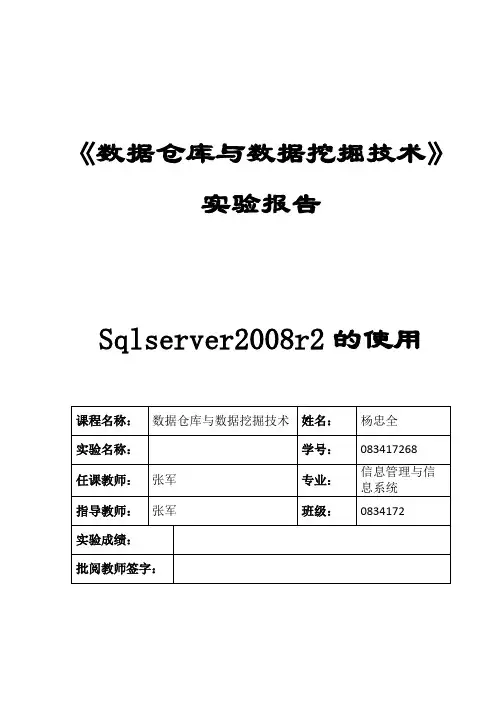 《数据仓库与数据挖掘技术》

实验报告

Sqlserver2008r2 的使用

| 课程名称: | 数据仓库与数据挖掘技术 | 姓名: | 杨忠全 |
|---|---|---|---|
| 实验名称: | | 学号: | 083417268 |
| 任课教师: | 张军 | 专业: | 信息管理与信息系统 |
| 指导教师: | 张军 | 班级: | 0834172 |
| 实验成绩: | | | |
| 批阅教师签字: | | | |